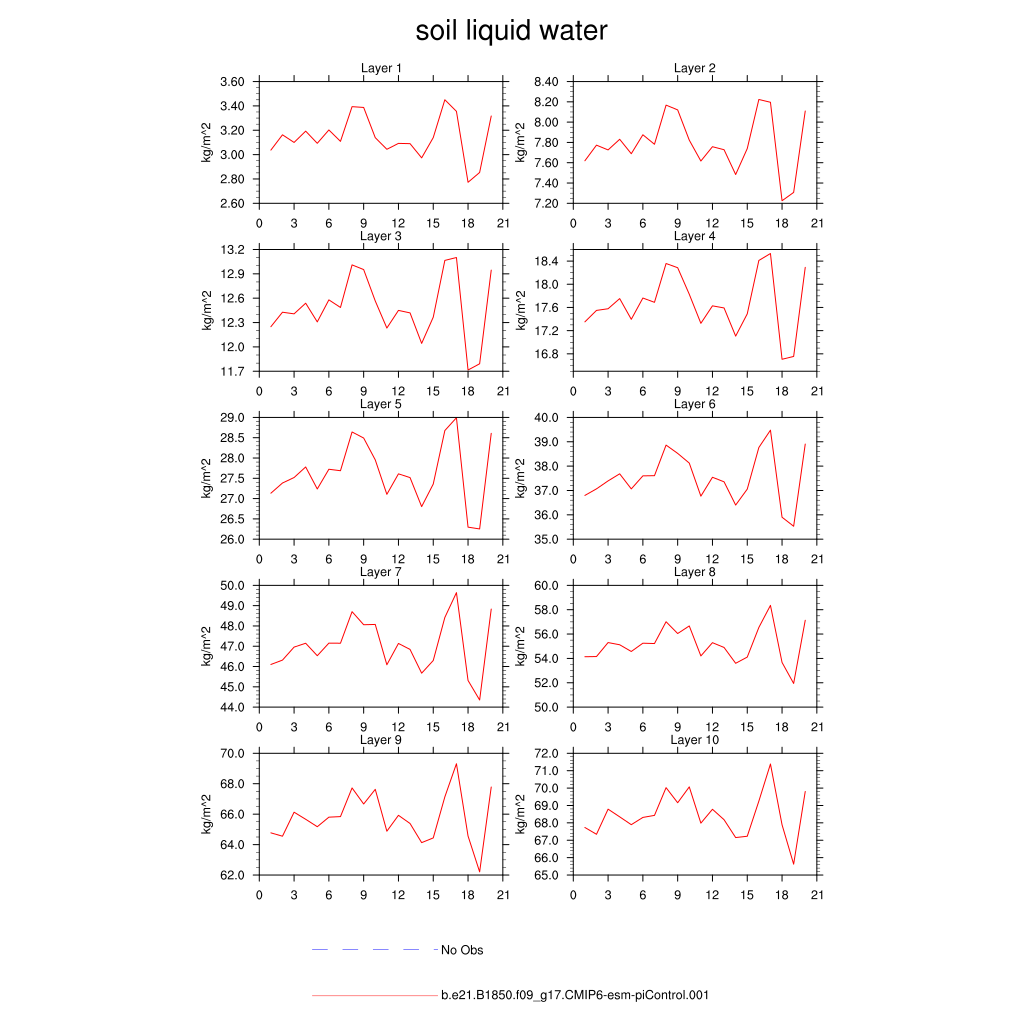 soil liquid water

Layer 1
kg/m^2
3.60
3.40
3.20
3.00
2.80
2.60
0 3 6 9 12 15 18 21

Layer 2
kg/m^2
8.40
8.20
8.00
7.80
7.60
7.40
7.20
0 3 6 9 12 15 18 21

Layer 3
kg/m^2
13.2
12.9
12.6
12.3
12.0
11.7
0 3 6 9 12 15 18 21

Layer 4
kg/m^2
18.4
18.0
17.6
17.2
16.8
0 3 6 9 12 15 18 21

Layer 5
kg/m^2
29.0
28.5
28.0
27.5
27.0
26.5
26.0
0 3 6 9 12 15 18 21

Layer 6
kg/m^2
40.0
39.0
38.0
37.0
36.0
35.0
0 3 6 9 12 15 18 21

Layer 7
kg/m^2
50.0
49.0
48.0
47.0
46.0
45.0
44.0
0 3 6 9 12 15 18 21

Layer 8
kg/m^2
60.0
58.0
56.0
54.0
52.0
50.0
0 3 6 9 12 15 18 21

Layer 9
kg/m^2
70.0
68.0
66.0
64.0
62.0
0 3 6 9 12 15 18 21

Layer 10
kg/m^2
72.0
71.0
70.0
69.0
68.0
67.0
66.0
65.0
0 3 6 9 12 15 18 21

No Obs

b.e21.B1850.f09_g17.CMIP6-esm-piControl.001